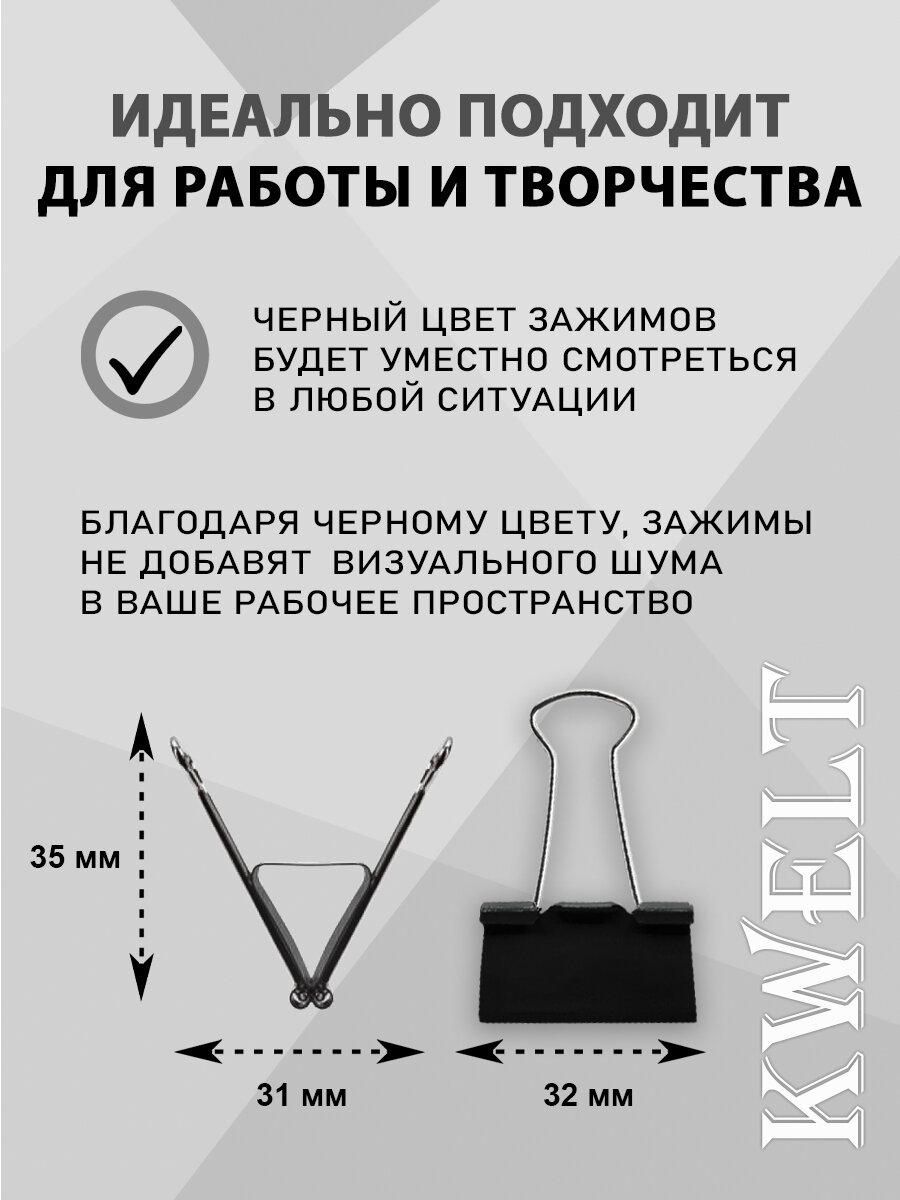 ИДЕАЛЬНО ПОДХОДИТ
ДЛЯ РАБОТЫ И ТВОРЧЕСТВА

ЧЕРНЫЙ ЦВЕТ ЗАЖИМОВ БУДЕТ УМЕСТНО СМОТРЕТЬСЯ В ЛЮБОЙ СИТУАЦИИ

БЛАГОДАРЯ ЧЕРНОМУ ЦВЕТУ, ЗАЖИМЫ НЕ ДОБАВЯТ ВИЗУАЛЬНОГО ШУМА В ВАШЕ РАБОЧЕЕ ПРОСТРАНСТВО

35 мм

31 мм

32 мм

KWELT